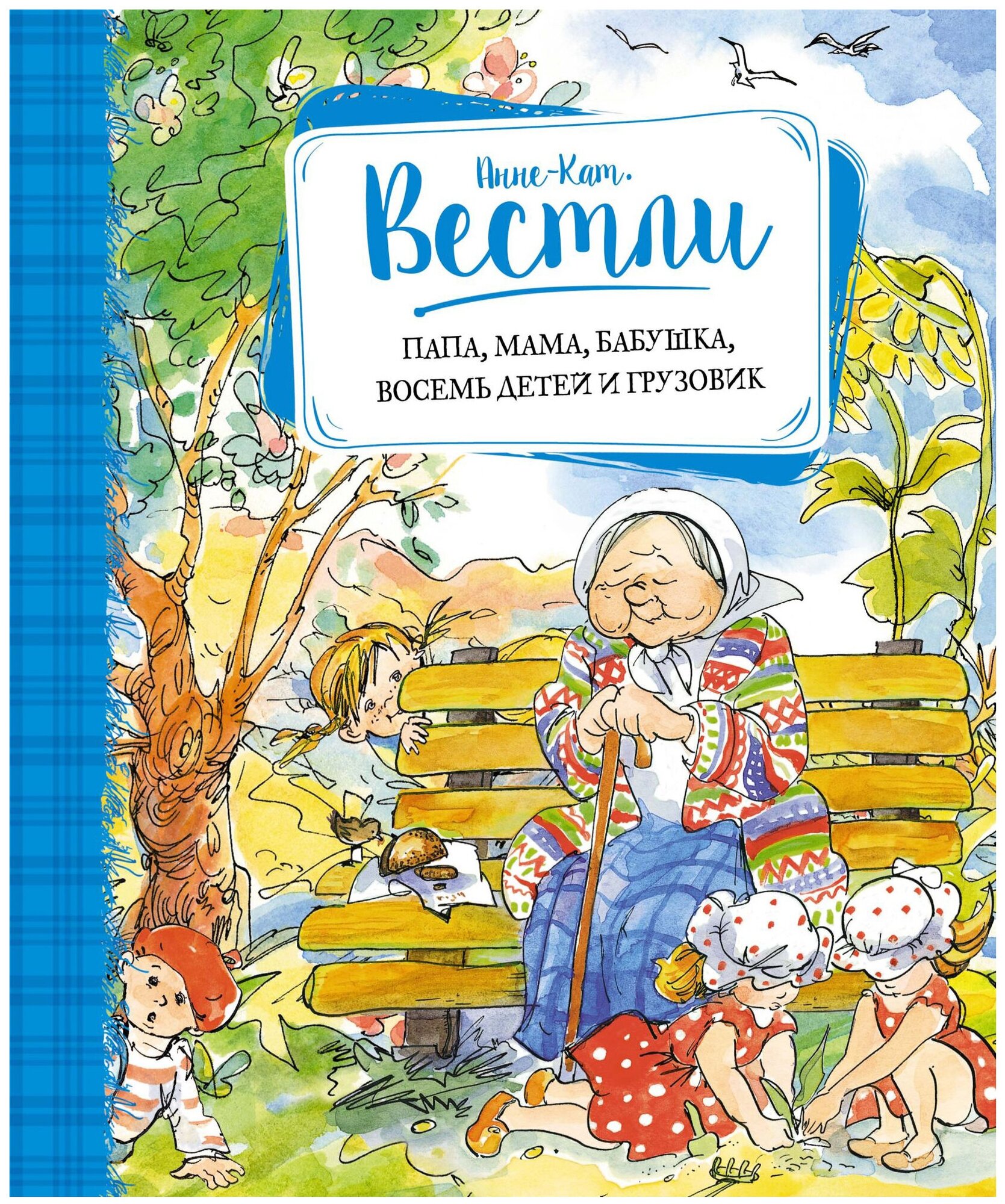 Анне-Кат.
Вестли

ПАПА, МАМА, БАБУШКА, ВОСЕМЬ ДЕТЕЙ И ГРУЗОВИК